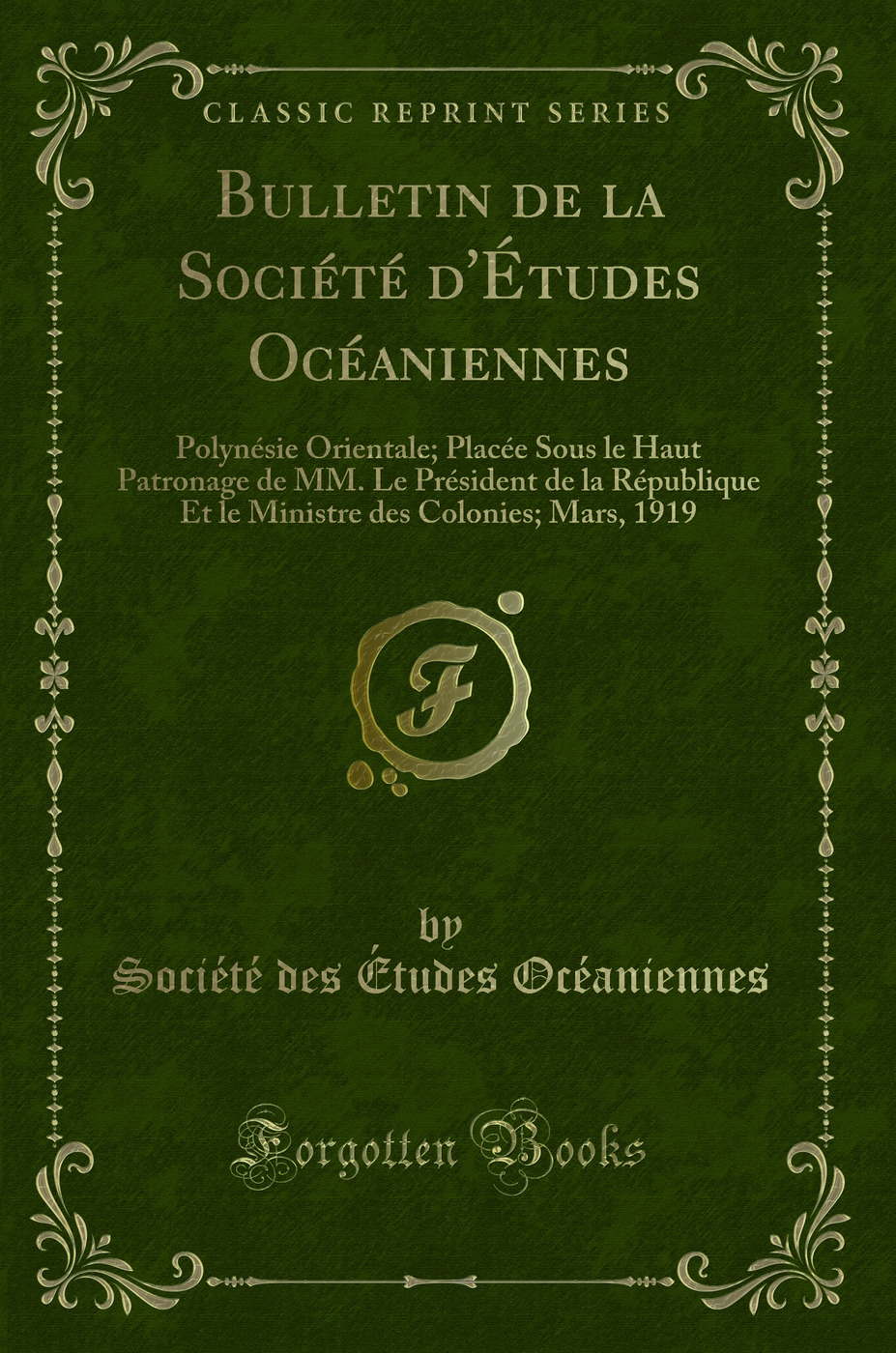 CLASSIC REPRINT SERIES

Bulletin de la Société d'Études Océaniennes

Polynésie Orientale; Placée Sous le Haut Patronage de MM. Le Président de la République Et le Ministre des Colonies; Mars, 1919

F

by
Société des Études Océaniennes

Forgotten Books